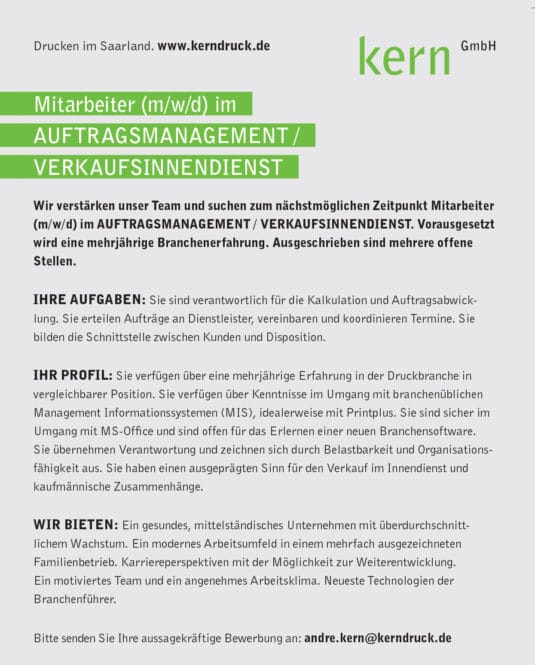 Drucken im Saarland. www.kerndruck.de

kern GmbH

Mitarbeiter (m/w/d) im
AUFTRAGSMANAGEMENT /
VERKAUFSINNENDIENST

Wir verstärken unser Team und suchen zum nächstmöglichen Zeitpunkt Mitarbeiter (m/w/d) im AUFTRAGSMANAGEMENT / VERKAUFSINNENDIENST. Vorausgesetzt wird eine mehrjährige Branchenerfahrung. Ausgeschrieben sind mehrere offene Stellen.

IHRE AUFGABEN: Sie sind verantwortlich für die Kalkulation und Auftragsabwicklung. Sie erteilen Aufträge an Dienstleister, vereinbaren und koordinieren Termine. Sie bilden die Schnittstelle zwischen Kunden und Disposition.

IHR PROFIL: Sie verfügen über eine mehrjährige Erfahrung in der Druckbranche in vergleichbarer Position. Sie verfügen über Kenntnisse im Umgang mit branchenüblichen Management Informationssystemen (MIS), idealerweise mit Printplus. Sie sind sicher im Umgang mit MS-Office und sind offen für das Erlernen einer neuen Branchensoftware. Sie übernehmen Verantwortung und zeichnen sich durch Belastbarkeit und Organisationsfähigkeit aus. Sie haben einen ausgeprägten Sinn für den Verkauf im Innendienst und kaufmännische Zusammenhänge.

WIR BIETEN: Ein gesundes, mittelständisches Unternehmen mit überdurchschnittlichem Wachstum. Ein modernes Arbeitsumfeld in einem mehrfach ausgezeichneten Familienbetrieb. Karriereperspektiven mit der Möglichkeit zur Weiterentwicklung. Ein motiviertes Team und ein angenehmes Arbeitsklima. Neueste Technologien der Branchenführer.

Bitte senden Sie Ihre aussagekräftige Bewerbung an: andre.kern@kerndruck.de